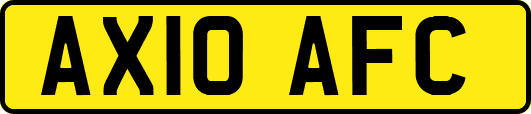 AX10 AFC